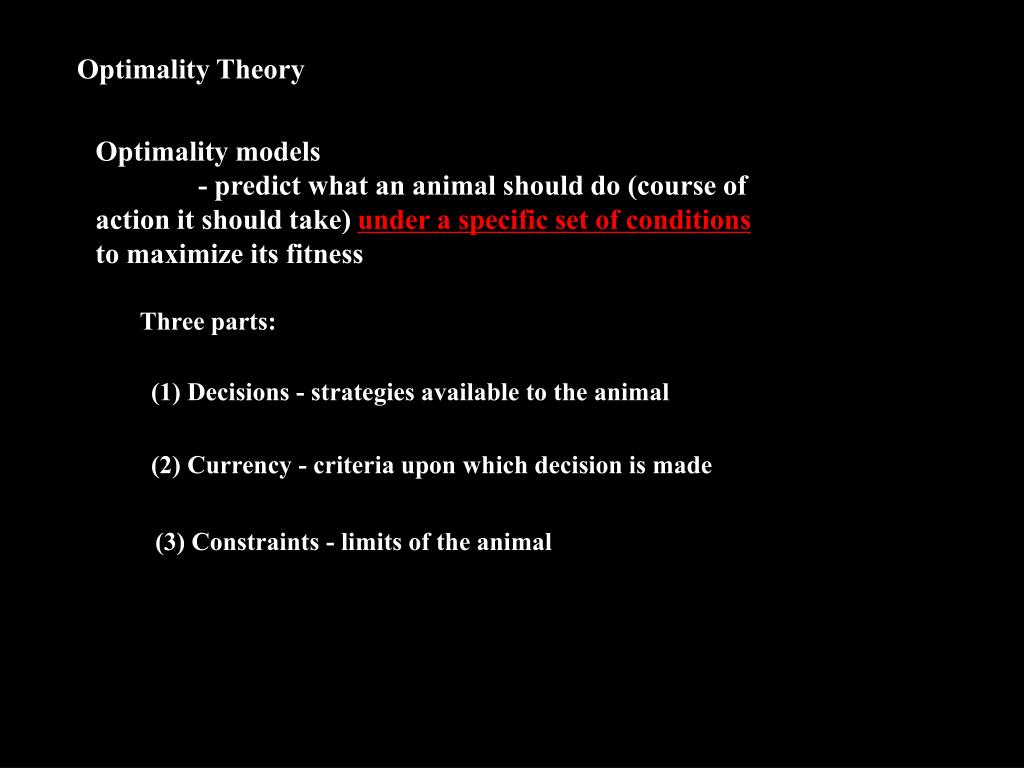 Optimality Theory

Optimality models
- predict what an animal should do (course of action it should take) under a specific set of conditions to maximize its fitness

Three parts:

(1) Decisions - strategies available to the animal

(2) Currency - criteria upon which decision is made

(3) Constraints - limits of the animal